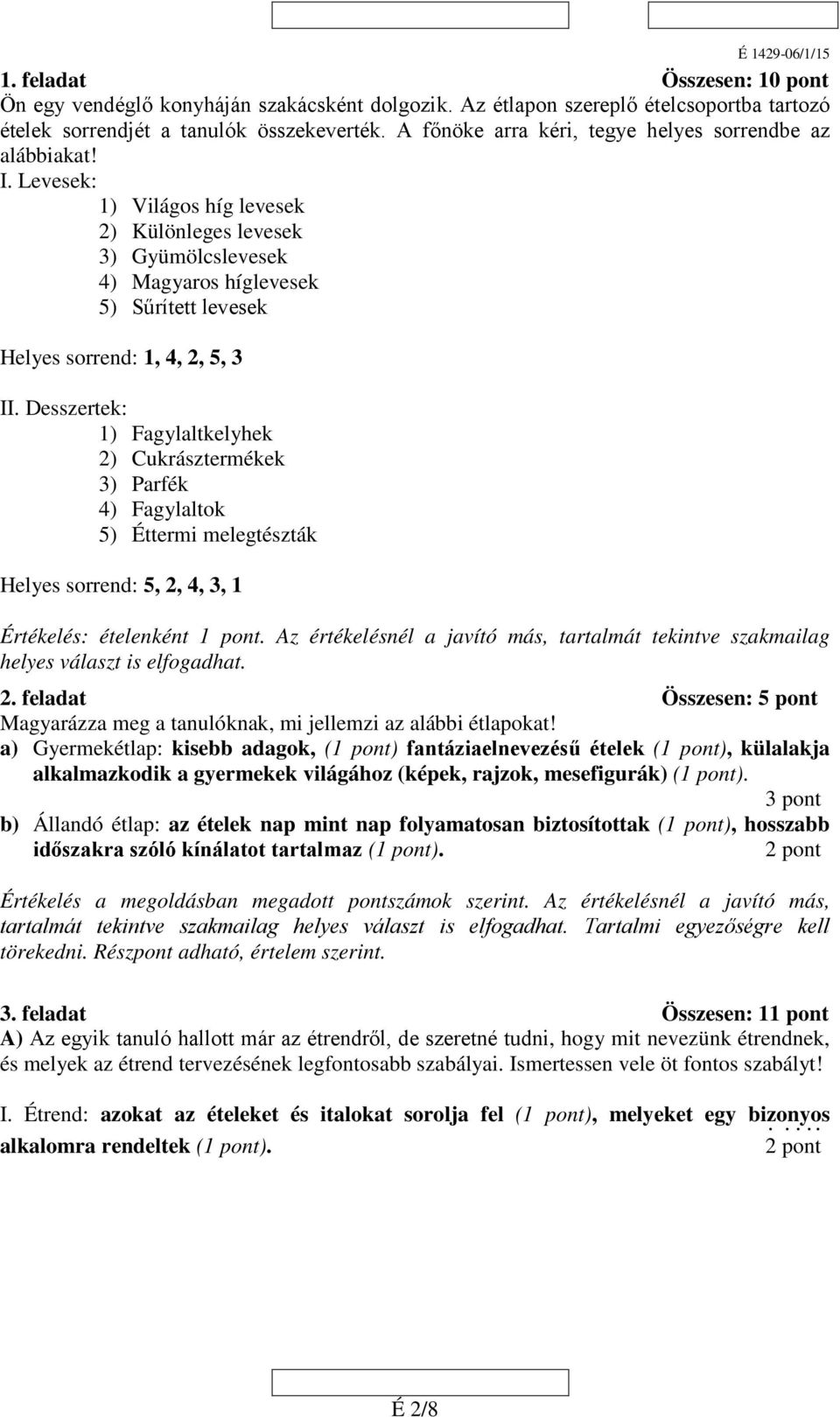 É 1429-06/1/15

1. feladat Összesen: 10 pont

Ön egy vendéglő konyháján szakácsként dolgozik. Az étlapon szereplő ételcsoportba tartozó ételek sorrendjét a tanulók összekeverték. A főnöke arra kéri, tegye helyes sorrendbe az alábbiakat!

I. Levesek:
1) Világos híg levesek
2) Különleges levesek
3) Gyümölcslevesek
4) Magyaros híglevesek
5) Sűrített levesek

Helyes sorrend: 1, 4, 2, 5, 3

II. Desszertek:
1) Fagylaltkelyhek
2) Cukrásztermékek
3) Parfék
4) Fagylaltok
5) Éttermi melegtészták

Helyes sorrend: 5, 2, 4, 3, 1

Értékelés: ételenként 1 pont. Az értékelésnél a javító más, tartalmát tekintve szakmailag helyes választ is elfogadhat.

2. feladat Összesen: 5 pont

Magyarázza meg a tanulóknak, mi jellemzi az alábbi étlapokat!

a) Gyermekétlap: kisebb adagok, (1 pont) fantáziaelnevezésű ételek (1 pont), külalakja alkalmazkodik a gyermekek világához (képek, rajzok, mesefigurák) (1 pont).
3 pont

b) Állandó étlap: az ételek nap mint nap folyamatosan biztosítottak (1 pont), hosszabb időszakra szóló kínálatot tartalmaz (1 pont). 2 pont

Értékelés a megoldásban megadott pontszámok szerint. Az értékelésnél a javító más, tartalmát tekintve szakmailag helyes választ is elfogadhat. Tartalmi egyezőségre kell törekedni. Részpont adható, értelem szerint.

3. feladat Összesen: 11 pont

A) Az egyik tanuló hallott már az étrendről, de szeretné tudni, hogy mit nevezünk étrendnek, és melyek az étrend tervezésének legfontosabb szabályai. Ismertessen vele öt fontos szabályt!

I. Étrend: azokat az ételeket és italokat sorolja fel (1 pont), melyeket egy bizonyos alkalomra rendeltek (1 pont). 2 pont

É 2/8